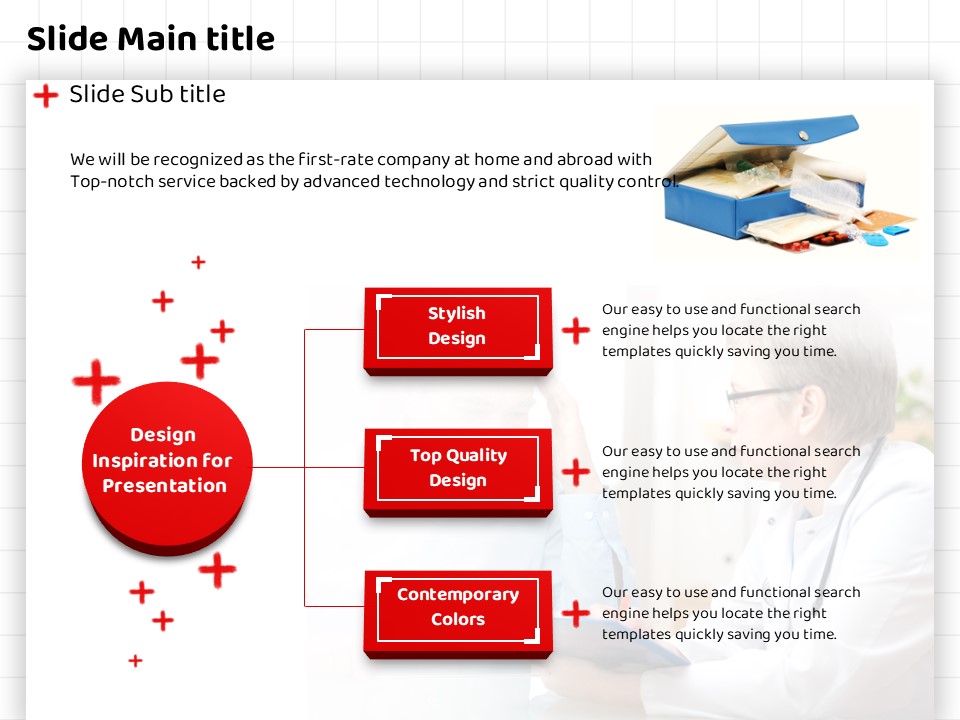 Slide Main title

Slide Sub title

We will be recognized as the first-rate company at home and abroad with Top-notch service backed by advanced technology and strict quality control.

Design Inspiration for Presentation

Stylish Design

Our easy to use and functional search engine helps you locate the right templates quickly saving you time.

Top Quality Design

Our easy to use and functional search engine helps you locate the right templates quickly saving you time.

Contemporary Colors

Our easy to use and functional search engine helps you locate the right templates quickly saving you time.